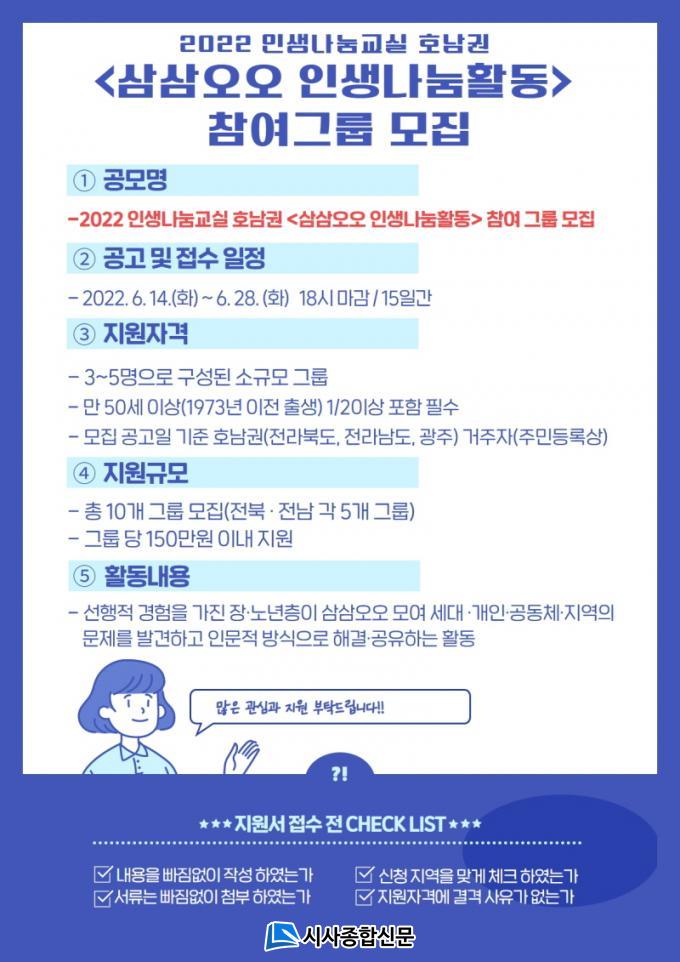 2022 인생나눔교실 호남권

<삼삼오오 인생나눔활동>

참여그룹 모집

① 공모명

-2022 인생나눔교실 호남권 <삼삼오오 인생나눔활동> 참여 그룹 모집

② 공고 및 접수 일정

- 2022. 6. 14.(화) ~ 6. 28. (화) 18시 마감 / 15일간

③ 지원자격

- 3~5명으로 구성된 소규모 그룹
- 만 50세 이상(1973년 이전 출생) 1/2이상 포함 필수
- 모집 공고일 기준 호남권(전라북도, 전라남도, 광주) 거주자(주민등록상)

④ 지원규모

- 총 10개 그룹 모집(전북 · 전남 각 5개 그룹)
- 그룹 당 150만원 이내 지원

⑤ 활동내용

- 선행적 경험을 가진 장·노년층이 삼삼오오 모여 세대 ·개인·공동체·지역의 문제를 발견하고 인문적 방식으로 해결·공유하는 활동

많은 관심과 지원 부탁드립니다!!

?!

★★★ 지원서 접수 전 CHECK LIST ★★★

☑ 내용을 빠짐없이 작성 하였는가
☑ 서류는 빠짐없이 첨부 하였는가
☑ 신청 지역을 맞게 체크 하였는가
☑ 지원자격에 결격 사유가 없는가

시사종합신문